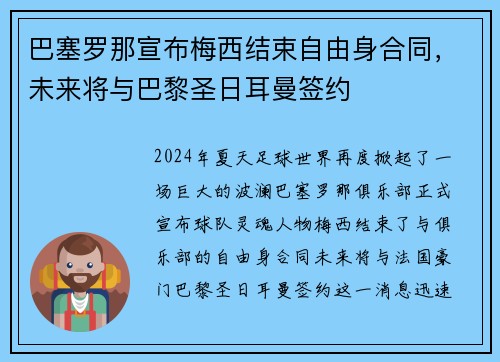 巴塞罗那宣布梅西结束自由身合同，未来将与巴黎圣日耳曼签约

2024年夏天足球世界再度掀起了一场巨大的波澜巴塞罗那俱乐部正式宣布球队灵魂人物梅西结束了与俱乐部的自由身合同未来将与法国豪门巴黎圣日耳曼签约这一消息迅速